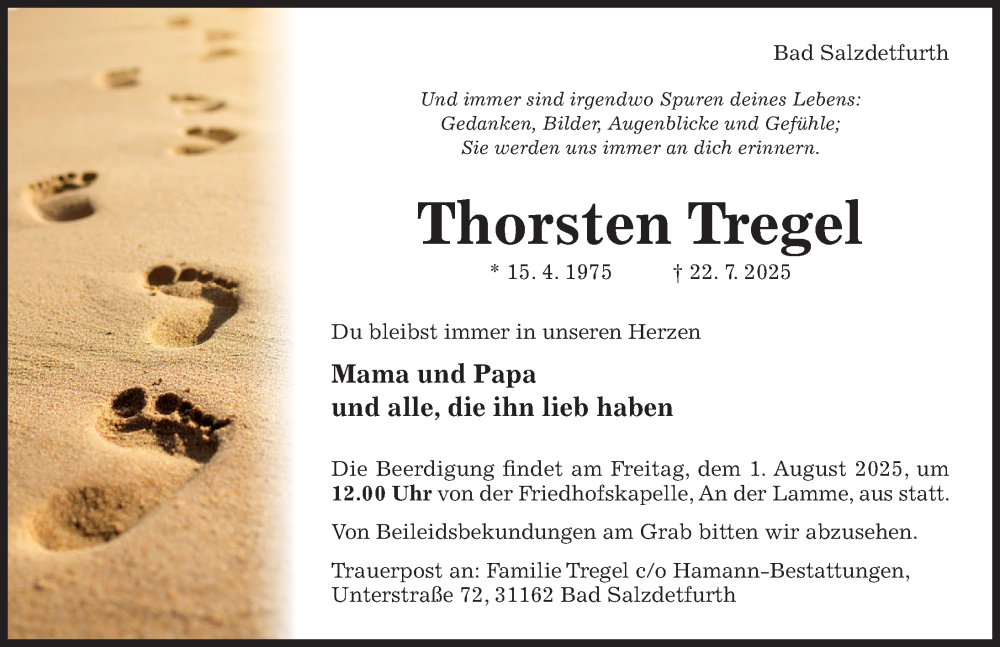 Bad Salzdetfurth

Und immer sind irgendwo Spuren deines Lebens:
Gedanken, Bilder, Augenblicke und Gefühle;
Sie werden uns immer an dich erinnern.

Thorsten Tregel

* 15. 4. 1975 † 22. 7. 2025

Du bleibst immer in unseren Herzen

Mama und Papa
und alle, die ihn lieb haben

Die Beerdigung findet am Freitag, dem 1. August 2025, um 12.00 Uhr von der Friedhofskapelle, An der Lamme, aus statt.

Von Beileidsbekundungen am Grab bitten wir abzusehen.

Trauerpost an: Familie Tregel c/o Hamann-Bestattungen,
Unterstraße 72, 31162 Bad Salzdetfurth